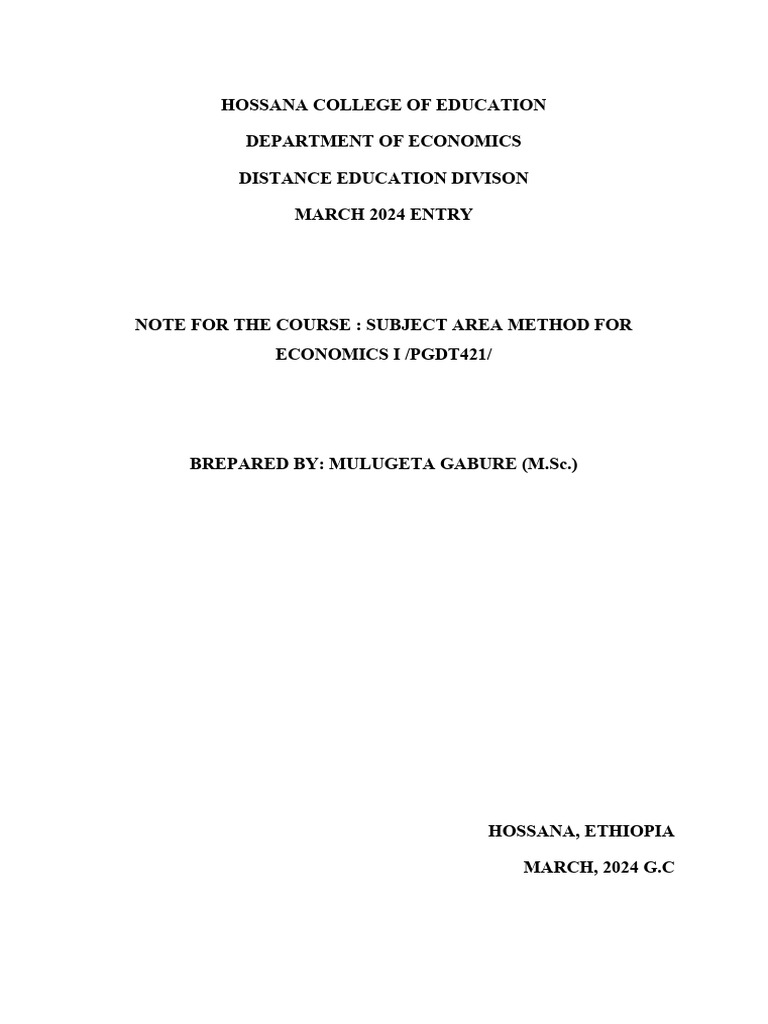 HOSSANA COLLEGE OF EDUCATION

DEPARTMENT OF ECONOMICS

DISTANCE EDUCATION DIVISON

MARCH 2024 ENTRY

NOTE FOR THE COURSE : SUBJECT AREA METHOD FOR ECONOMICS I /PGDT421/

BREPARED BY: MULUGETA GABURE (M.Sc.)

HOSSANA, ETHIOPIA

MARCH, 2024 G.C